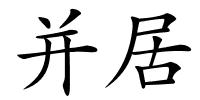 并居